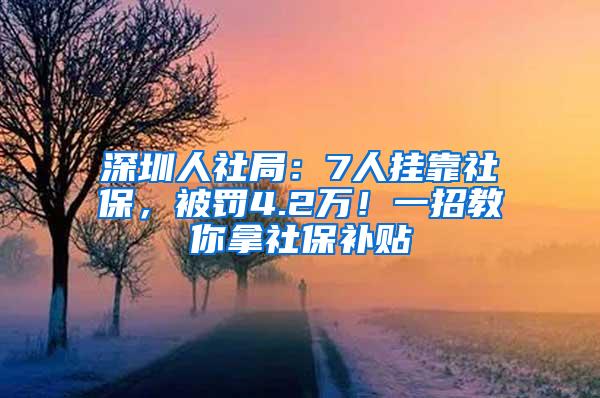 深圳人社局：7人挂靠社保，被罚4.2万！一招教你拿社保补贴